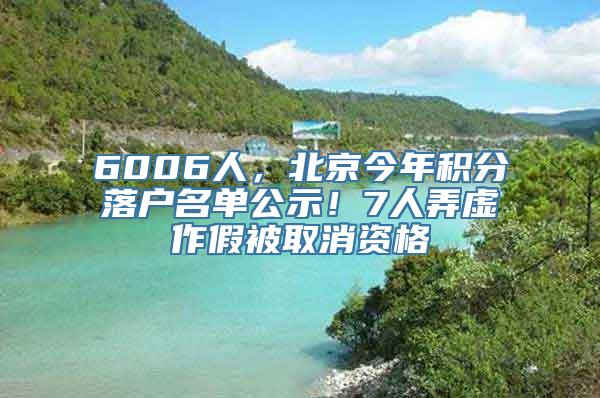 6006人，北京今年积分落户名单公示！7人弄虚作假被取消资格